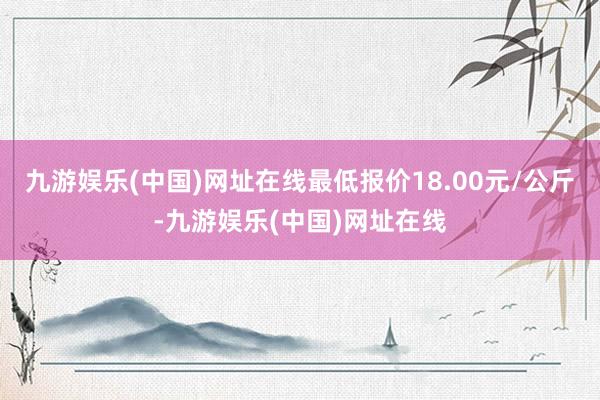 九游娱乐(中国)网址在线最低报价18.00元/公斤-九游娱乐(中国)网址在线